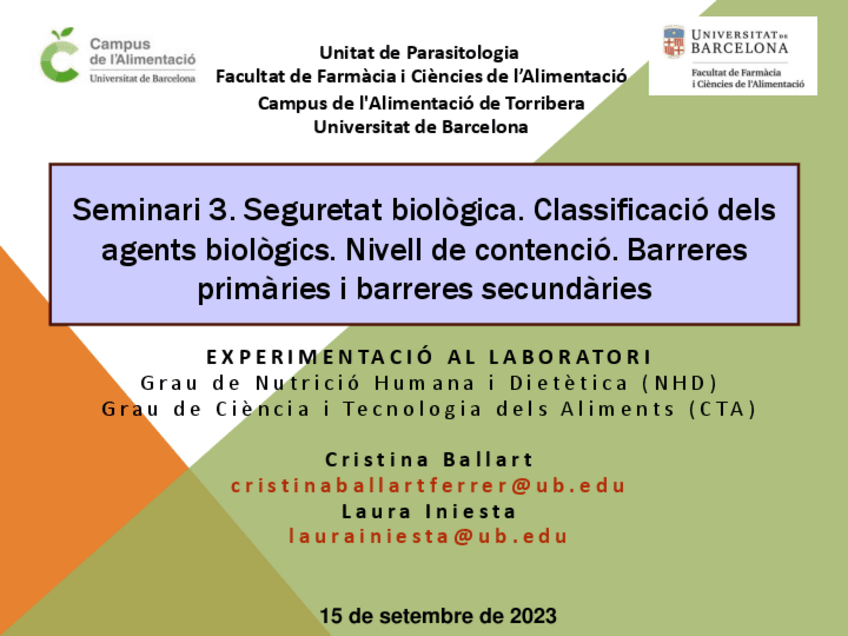 Campus de l'Alimentació
Universitat de Barcelona

Unitat de Parasitologia
Facultat de Farmàcia i Ciències de l'Alimentació
Campus de l'Alimentació de Torribera
Universitat de Barcelona

UNIVERSITAT DE BARCELONA
Facultat de Farmàcia i Ciències de l'Alimentació

Seminari 3. Seguretat biològica. Classificació dels agents biològics. Nivell de contenció. Barreres primàries i barreres secundàries

EXPERIMENTACIÓ AL LABORATORI
Grau de Nutrició Humana i Dietètica (NHD)
Grau de Ciència i Tecnologia dels Aliments (CTA)

Cristina Ballart
cristinaballartferrer@ub.edu
Laura Iniesta
laurainiesta@ub.edu

15 de setembre de 2023